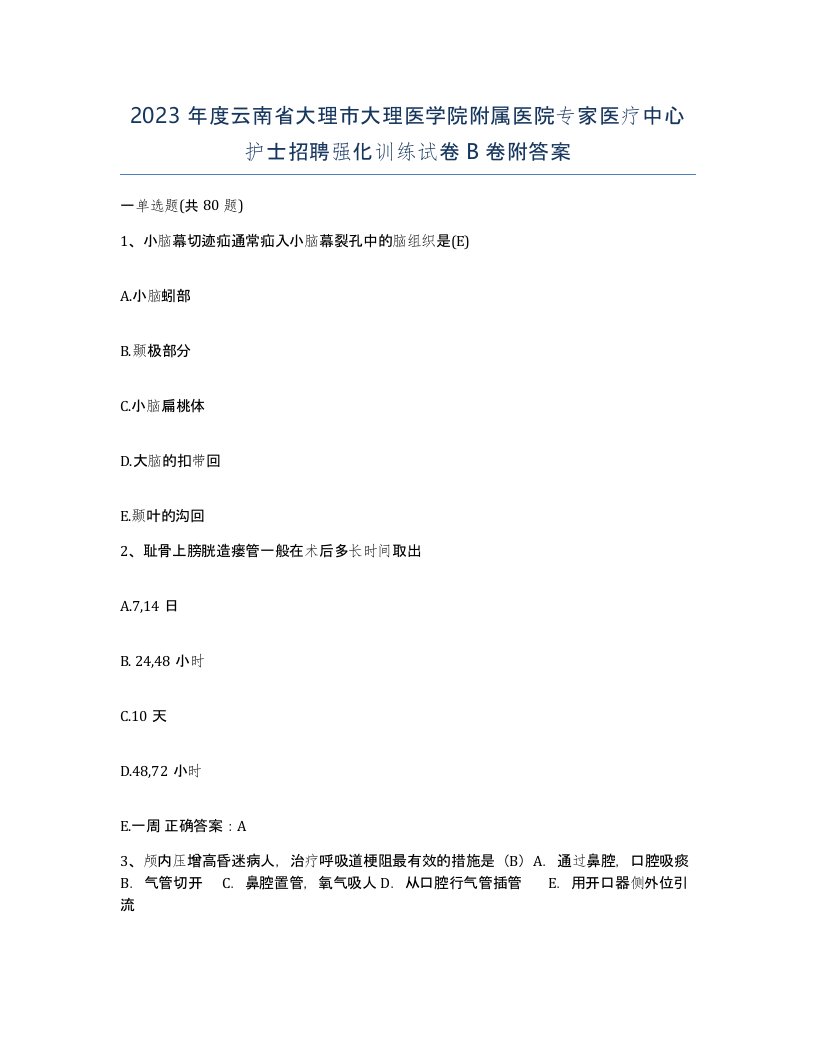 2023 年度云南省大理市大理医学院附属医院专家医疗中心护士招聘强化训练试卷 B 卷附答案

一单选题(共 80 题)

1、小脑幕切迹疝通常疝入小脑幕裂孔中的脑组织是(E)

A.小脑蚓部

B.颞极部分

C.小脑扁桃体

D.大脑的扣带回

E.颞叶的沟回

2、耻骨上膀胱造瘘管一般在术后多长时间取出

A.7,14 日

B. 24,48 小时

C.10 天

D.48,72 小时

E.一周 正确答案：A

3、颅内压增高昏迷病人，治疗呼吸道梗阻最有效的措施是（B）A. 通过鼻腔，口腔吸痰 B. 气管切开 C. 鼻腔置管，氧气吸人 D. 从口腔行气管插管 E. 用开口器侧外位引流